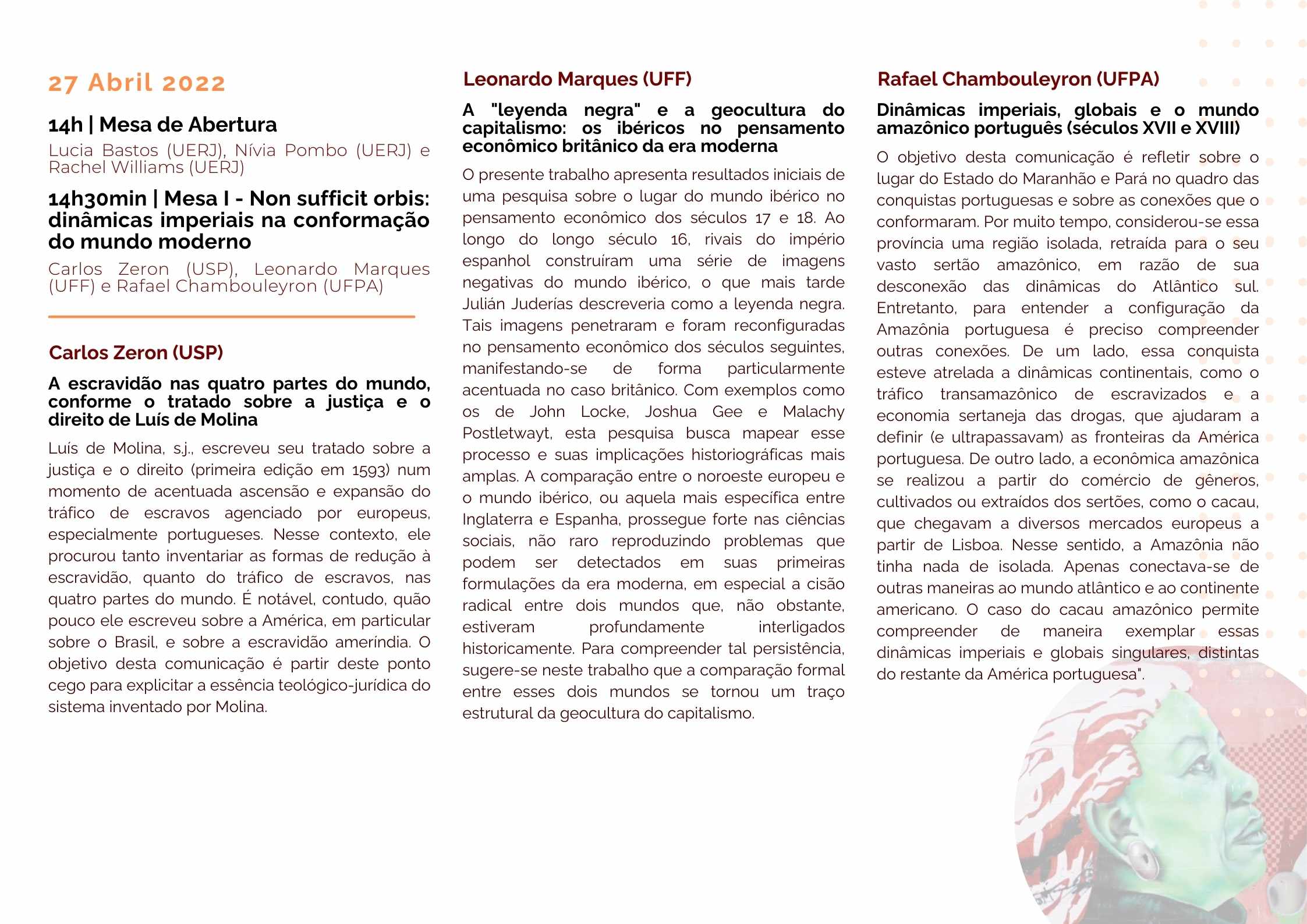 27 Abril 2022

14h | Mesa de Abertura

Lucia Bastos (UERJ), Nívia Pombo (UERJ) e Rachel Williams (UERJ)

14h30min | Mesa I - Non sufficit orbis: dinâmicas imperiais na conformação do mundo moderno

Carlos Zeron (USP), Leonardo Marques (UFF) e Rafael Chambouleyron (UFPA)

Carlos Zeron (USP)

A escravidão nas quatro partes do mundo, conforme o tratado sobre a justiça e o direito de Luís de Molina

Luís de Molina, s.j., escreveu seu tratado sobre a justiça e o direito (primeira edição em 1593) num momento de acentuada ascensão e expansão do tráfico de escravos agenciado por europeus, especialmente portugueses. Nesse contexto, ele procurou tanto inventariar as formas de redução à escravidão, quanto do tráfico de escravos, nas quatro partes do mundo. É notável, contudo, quão pouco ele escreveu sobre a América, em particular sobre o Brasil, e sobre a escravidão ameríndia. O objetivo desta comunicação é partir deste ponto cego para explicitar a essência teológico-jurídica do sistema inventado por Molina.

Leonardo Marques (UFF)

A "leyenda negra" e a geocultura do capitalismo: os ibéricos no pensamento econômico britânico da era moderna

O presente trabalho apresenta resultados iniciais de uma pesquisa sobre o lugar do mundo ibérico no pensamento econômico dos séculos 17 e 18. Ao longo do longo século 16, rivais do império espanhol construíram uma série de imagens negativas do mundo ibérico, o que mais tarde Julián Juderías descreveria como a leyenda negra. Tais imagens penetraram e foram reconfiguradas no pensamento econômico dos séculos seguintes, manifestando-se de forma particularmente acentuada no caso britânico. Com exemplos como os de John Locke, Joshua Gee e Malachy Postletwayt, esta pesquisa busca mapear esse processo e suas implicações historiográficas mais amplas. A comparação entre o noroeste europeu e o mundo ibérico, ou aquela mais específica entre Inglaterra e Espanha, prossegue forte nas ciências sociais, não raro reproduzindo problemas que podem ser detectados em suas primeiras formulações da era moderna, em especial a cisão radical entre dois mundos que, não obstante, estiveram profundamente interligados historicamente. Para compreender tal persistência, sugere-se neste trabalho que a comparação formal entre esses dois mundos se tornou um traço estrutural da geocultura do capitalismo.

Rafael Chambouleyron (UFPA)

Dinâmicas imperiais, globais e o mundo amazônico português (séculos XVII e XVIII)

O objetivo desta comunicação é refletir sobre o lugar do Estado do Maranhão e Pará no quadro das conquistas portuguesas e sobre as conexões que o conformaram. Por muito tempo, considerou-se essa província uma região isolada, retraída para o seu vasto sertão amazônico, em razão de sua desconexão das dinâmicas do Atlântico sul. Entretanto, para entender a configuração da Amazônia portuguesa é preciso compreender outras conexões. De um lado, essa conquista esteve atrelada a dinâmicas continentais, como o tráfico transamazônico de escravizados e a economia sertaneja das drogas, que ajudaram a definir (e ultrapassavam) as fronteiras da América portuguesa. De outro lado, a econômica amazônica se realizou a partir do comércio de gêneros, cultivados ou extraídos dos sertões, como o cacau, que chegavam a diversos mercados europeus a partir de Lisboa. Nesse sentido, a Amazônia não tinha nada de isolada. Apenas conectava-se de outras maneiras ao mundo atlântico e ao continente americano. O caso do cacau amazônico permite compreender de maneira exemplar essas dinâmicas imperiais e globais singulares, distintas do restante da América portuguesa".